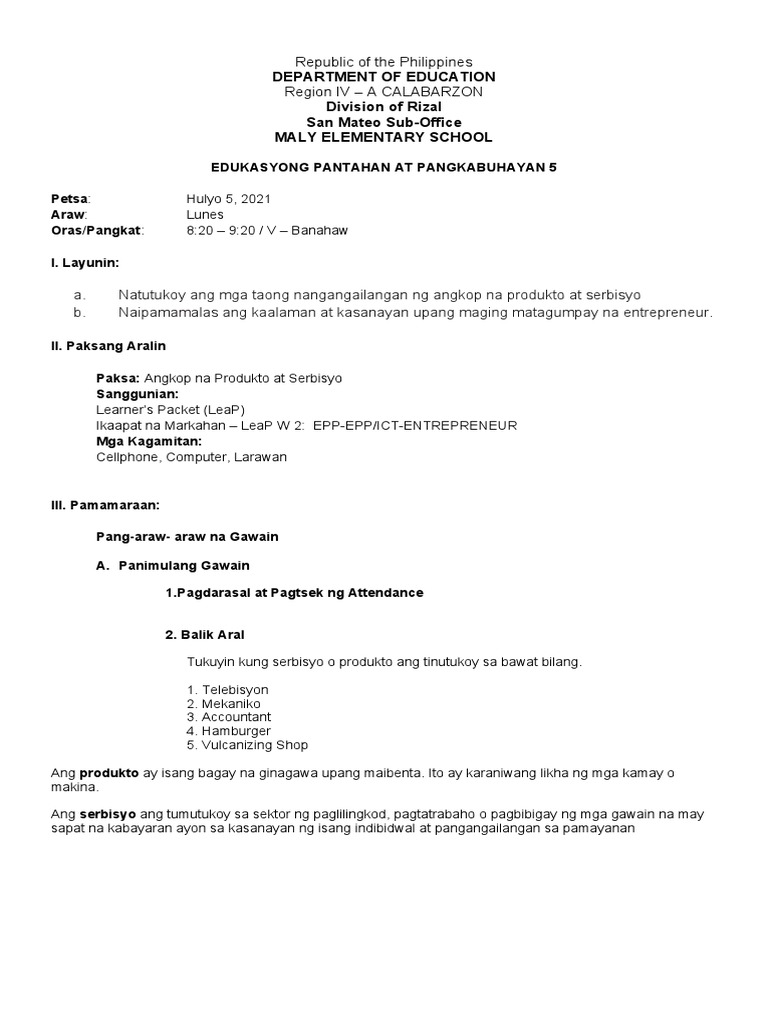 Republic of the Philippines
DEPARTMENT OF EDUCATION
Region IV – A CALABARZON
Division of Rizal
San Mateo Sub-Office
MALY ELEMENTARY SCHOOL

EDUKASYONG PANTAHAN AT PANGKABUHAYAN 5

Petsa: Hulyo 5, 2021
Araw: Lunes
Oras/Pangkat: 8:20 – 9:20 / V – Banahaw

I. Layunin:

a. Natutukoy ang mga taong nangangailangan ng angkop na produkto at serbisyo
b. Naipamamalas ang kaalaman at kasanayan upang maging matagumpay na entrepreneur.

II. Paksang Aralin

Paksa: Angkop na Produkto at Serbisyo
Sanggunian:
Learner's Packet (LeaP)
Ikaapat na Markahan – LeaP W 2: EPP-EPP/ICT-ENTREPRENEUR
Mga Kagamitan:
Cellphone, Computer, Larawan

III. Pamamaraan:

Pang-araw- araw na Gawain

A. Panimulang Gawain

1.Pagdarasal at Pagtsek ng Attendance

2. Balik Aral

Tukuyin kung serbisyo o produkto ang tinutukoy sa bawat bilang.

1. Telebisyon
2. Mekaniko
3. Accountant
4. Hamburger
5. Vulcanizing Shop

Ang produkto ay isang bagay na ginagawa upang maibenta. Ito ay karaniwang likha ng mga kamay o makina.

Ang serbisyo ang tumutukoy sa sektor ng paglilingkod, pagtatrabaho o pagbibigay ng mga gawain na may sapat na kabayaran ayon sa kasanayan ng isang indibidwal at pangangailangan sa pamayanan